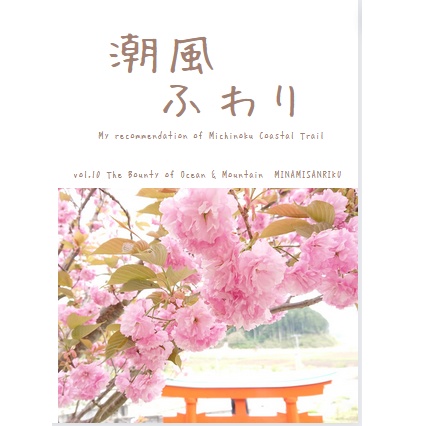 潮風
ふわり

My recommendation of Michinoku Coastal Trail

vol.10 The Bounty of Ocean & Mountain MINAMISANRIKU